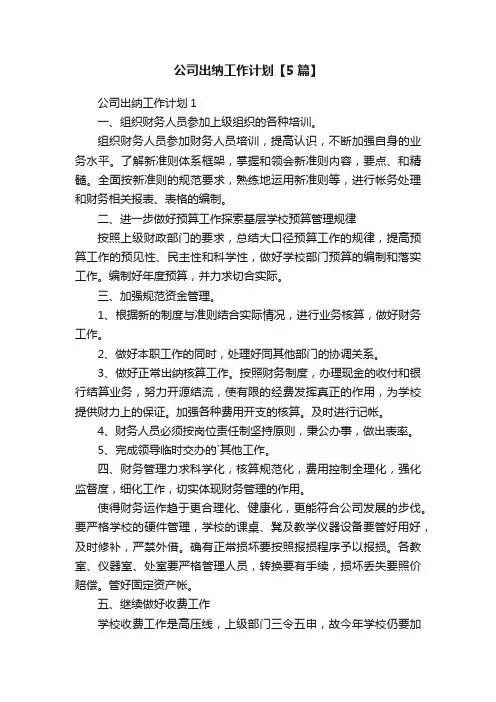 公司出纳工作计划【5篇】

公司出纳工作计划1

一、组织财务人员参加上级组织的各种培训。

组织财务人员参加财务人员培训，提高认识，不断加强自身的业务水平。了解新准则体系框架，掌握和领会新准则内容，要点、和精髓。全面按新准则的规范要求，熟练地运用新准则等，进行帐务处理和财务相关报表、表格的编制。

二、进一步做好预算工作探索基层学校预算管理规律

按照上级财政部门的要求，总结大口径预算工作的规律，提高预算工作的预见性、民主性和科学性，做好学校部门预算的编制和落实工作。编制好年度预算，并力求切合实际。

三、加强规范资金管理。

1、根据新的制度与准则结合实际情况，进行业务核算，做好财务工作。

2、做好本职工作的同时，处理好同其他部门的协调关系。

3、做好正常出纳核算工作。按照财务制度，办理现金的收付和银行结算业务，努力开源结流，使有限的经费发挥真正的作用，为学校提供财力上的保证。加强各种费用开支的核算。及时进行记帐。

4、财务人员必须按岗位责任制坚持原则，秉公办事，做出表率。

5、完成领导临时交办的`其他工作。

四、财务管理力求科学化，核算规范化，费用控制全理化，强化监督度，细化工作，切实体现财务管理的作用。

使得财务运作趋于更合理化、健康化，更能符合公司发展的步伐。要严格学校的硬件管理，学校的课桌、凳及教学仪器设备要管好用好，及时修补，严禁外借。确有正常损坏要按照报损程序予以报损。各教室、仪器室、处室要严格管理人员，转换要有手续，损坏丢失要照价赔偿。管好固定资产帐。

五、继续做好收费工作

学校收费工作是高压线，上级部门三令五申，故今年学校仍要加